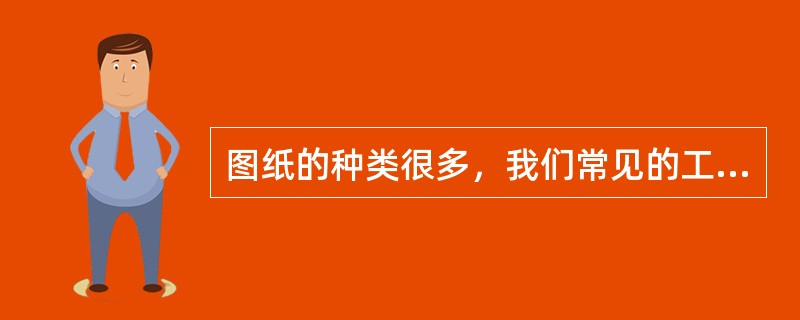 图纸的种类很多，我们常见的工...